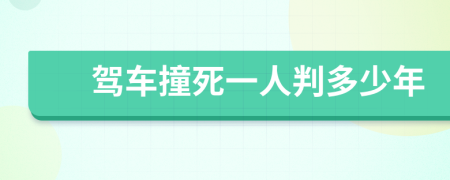 驾车撞死一人判多少年